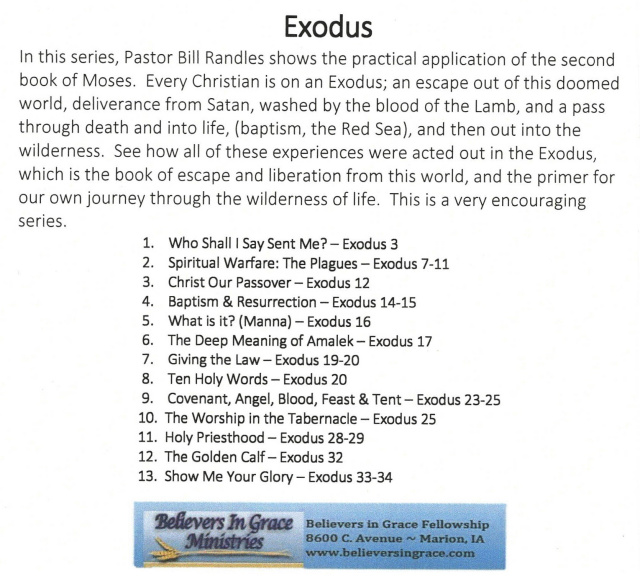 Exodus

In this series, Pastor Bill Randles shows the practical application of the second book of Moses. Every Christian is on an Exodus; an escape out of this doomed world, deliverance from Satan, washed by the blood of the Lamb, and a pass through death and into life, (baptism, the Red Sea), and then out into the wilderness. See how all of these experiences were acted out in the Exodus, which is the book of escape and liberation from this world, and the primer for our own journey through the wilderness of life. This is a very encouraging series.

1. Who Shall I Say Sent Me? – Exodus 3
2. Spiritual Warfare: The Plagues – Exodus 7-11
3. Christ Our Passover – Exodus 12
4. Baptism & Resurrection – Exodus 14-15
5. What is it? (Manna) – Exodus 16
6. The Deep Meaning of Amalek – Exodus 17
7. Giving the Law – Exodus 19-20
8. Ten Holy Words – Exodus 20
9. Covenant, Angel, Blood, Feast & Tent – Exodus 23-25
10. The Worship in the Tabernacle – Exodus 25
11. Holy Priesthood – Exodus 28-29
12. The Golden Calf – Exodus 32
13. Show Me Your Glory – Exodus 33-34

Believers In Grace Ministries

Believers in Grace Fellowship
8600 C. Avenue ~ Marion, IA
www.believersingrace.com